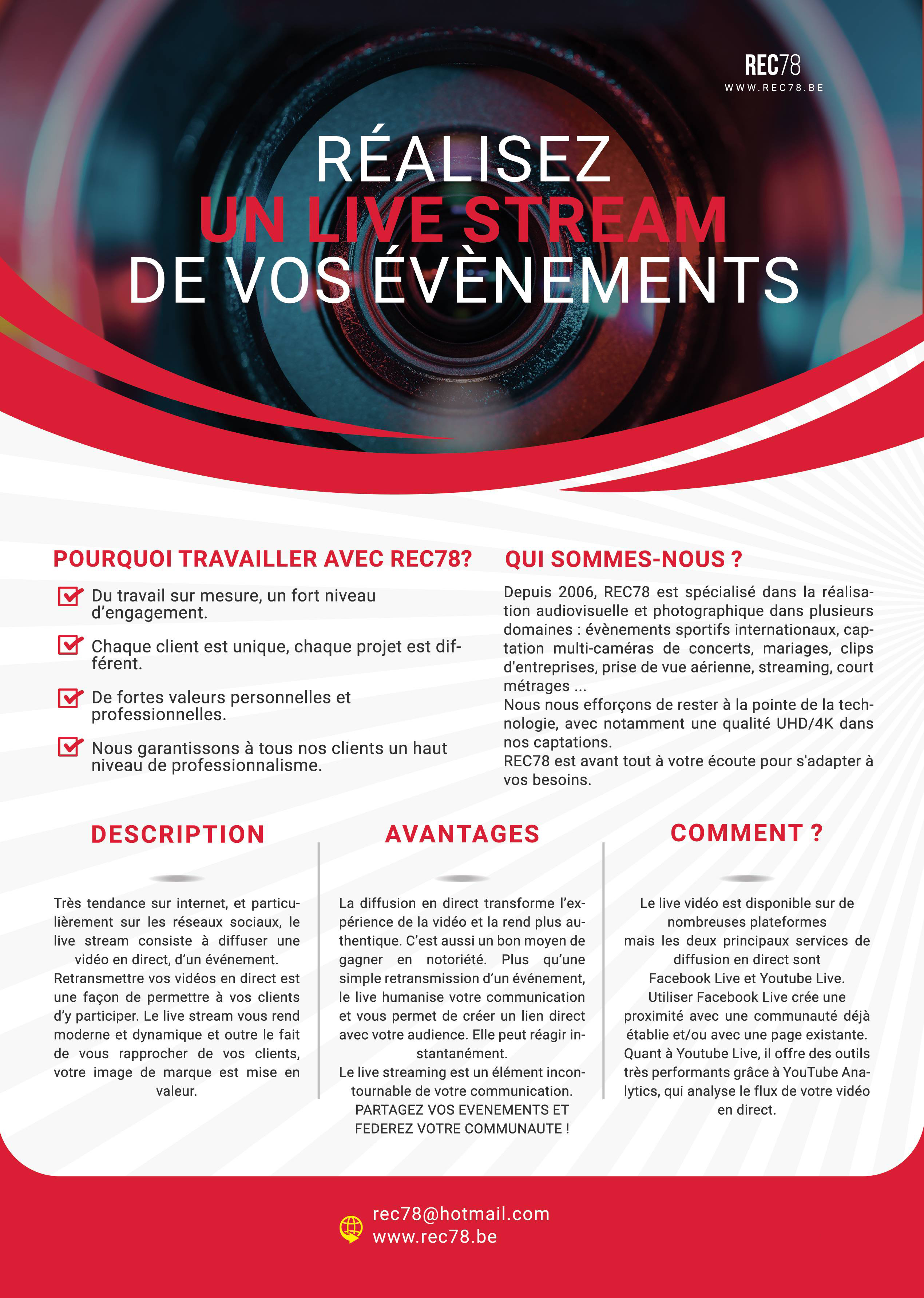 REC78
WWW.REC78.BE

RÉALISEZ
UN LIVE STREAM
DE VOS ÉVÈNEMENTS

POURQUOI TRAVAILLER AVEC REC78?

Du travail sur mesure, un fort niveau d'engagement.

Chaque client est unique, chaque projet est différent.

De fortes valeurs personnelles et professionnelles.

Nous garantissons à tous nos clients un haut niveau de professionnalisme.

QUI SOMMES-NOUS ?

Depuis 2006, REC78 est spécialisé dans la réalisation audiovisuelle et photographique dans plusieurs domaines : évènements sportifs internationaux, captation multi-caméras de concerts, mariages, clips d'entreprises, prise de vue aérienne, streaming, court métrages ...
Nous nous efforçons de rester à la pointe de la technologie, avec notamment une qualité UHD/4K dans nos captations.
REC78 est avant tout à votre écoute pour s'adapter à vos besoins.

DESCRIPTION

Très tendance sur internet, et particulièrement sur les réseaux sociaux, le live stream consiste à diffuser une vidéo en direct, d'un événement.
Retransmettre vos vidéos en direct est une façon de permettre à vos clients d'y participer. Le live stream vous rend moderne et dynamique et outre le fait de vous rapprocher de vos clients, votre image de marque est mise en valeur.

AVANTAGES

La diffusion en direct transforme l'expérience de la vidéo et la rend plus authentique. C'est aussi un bon moyen de gagner en notoriété. Plus qu'une simple retransmission d'un événement, le live humanise votre communication et vous permet de créer un lien direct avec votre audience. Elle peut réagir instantanément.
Le live streaming est un élément incontournable de votre communication.
PARTAGEZ VOS EVENEMENTS ET FEDEREZ VOTRE COMMUNAUTE !

COMMENT ?

Le live vidéo est disponible sur de nombreuses plateformes
mais les deux principaux services de diffusion en direct sont
Facebook Live et Youtube Live.
Utiliser Facebook Live crée une proximité avec une communauté déjà établie et/ou avec une page existante.
Quant à Youtube Live, il offre des outils très performants grâce à YouTube Analytics, qui analyse le flux de votre vidéo en direct.

rec78@hotmail.com
www.rec78.be